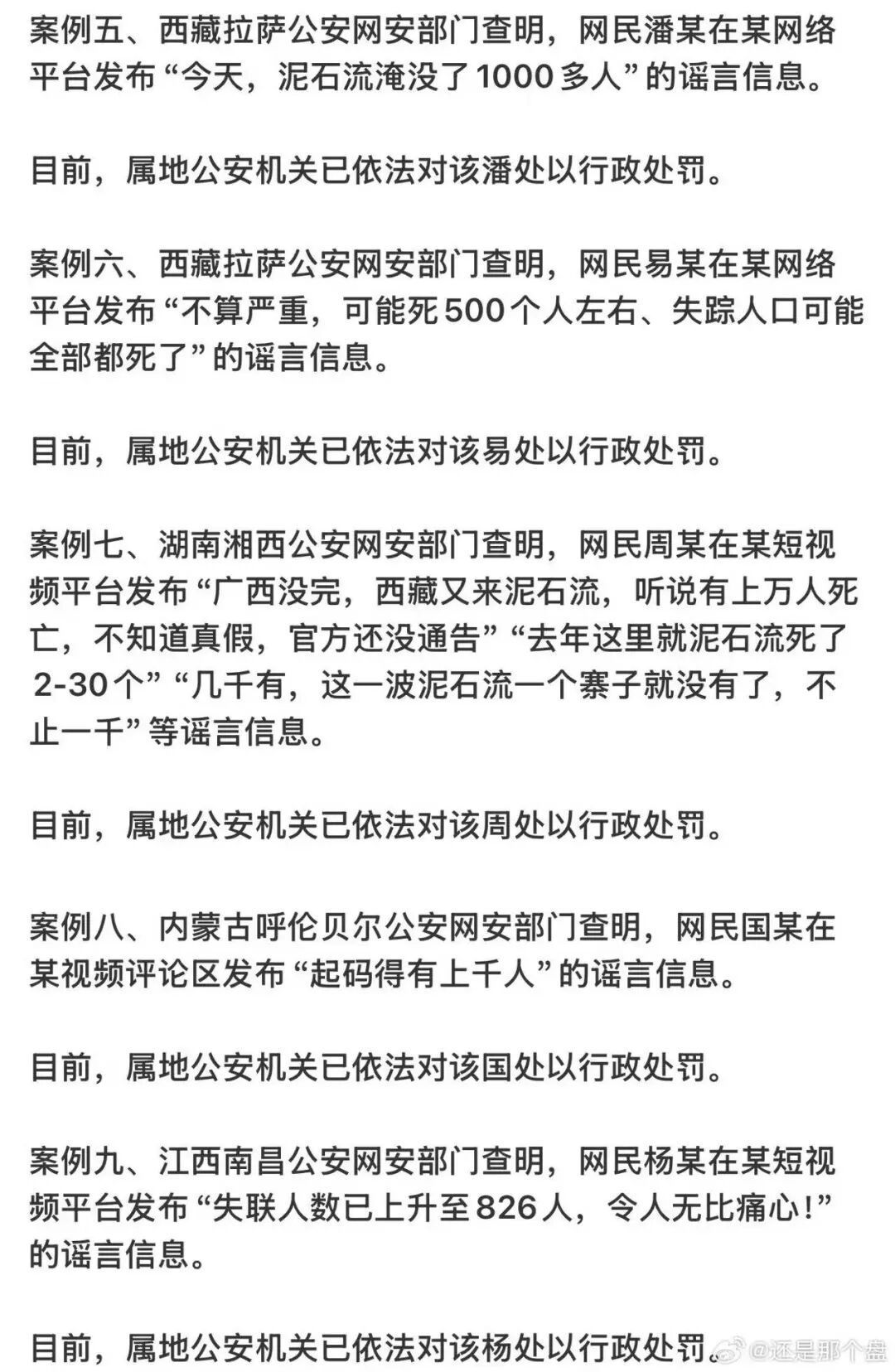 案例五、西藏拉萨公安网安部门查明，网民潘某在某网络平台发布“今天，泥石流淹没了1000多人”的谣言信息。

目前，属地公安机关已依法对该潘处以行政处罚。

案例六、西藏拉萨公安网安部门查明，网民易某在某网络平台发布“不算严重，可能死500个人左右、失踪人口可能全部都死了”的谣言信息。

目前，属地公安机关已依法对该易处以行政处罚。

案例七、湖南湘西公安网安部门查明，网民周某在某短视频平台发布“广西没完，西藏又来泥石流，听说有上万人死亡，不知道真假，官方还没通告”“去年这里就泥石流死了2-30个”“几千有，这一波泥石流一个寨子就没有了，不止一千”等谣言信息。

目前，属地公安机关已依法对该周处以行政处罚。

案例八、内蒙古呼伦贝尔公安网安部门查明，网民国某在某视频评论区发布“起码得有上千人”的谣言信息。

目前，属地公安机关已依法对该国处以行政处罚。

案例九、江西南昌公安网安部门查明，网民杨某在某短视频平台发布“失联人数已上升至826人，令人无比痛心！”的谣言信息。

目前，属地公安机关已依法对该杨处以行政处罚。

@还是那个盘